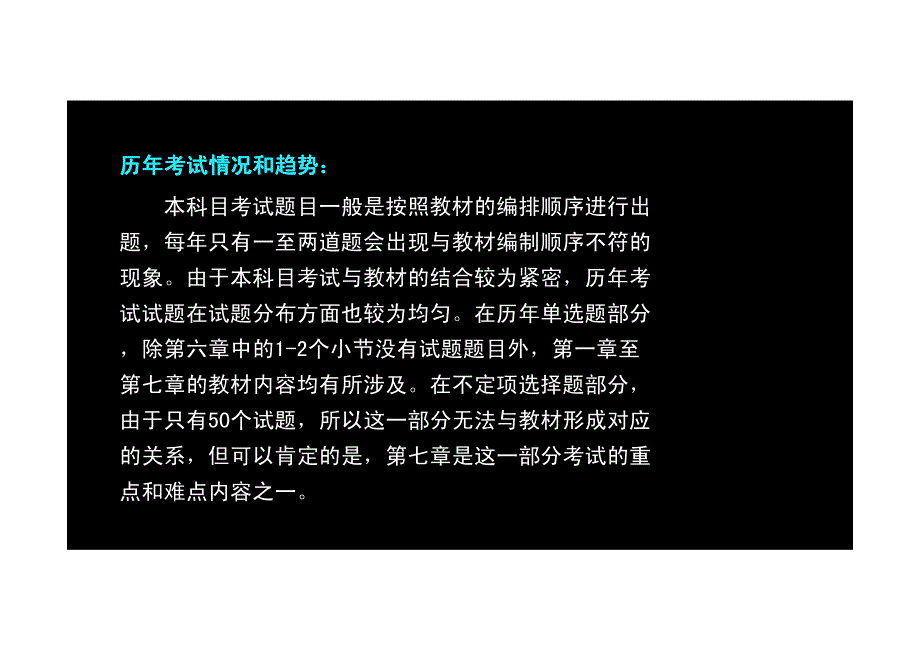 历年考试情况和趋势：

本科目考试题目一般是按照教材的编排顺序进行出题，每年只有一至两道题会出现与教材编制顺序不符的现象。由于本科目考试与教材的结合较为紧密，历年考试试题在试题分布方面也较为均匀。在历年单选题部分，除第六章中的1-2个小节没有试题题目外，第一章至第七章的教材内容均有所涉及。在不定项选择题部分，由于只有50个试题，所以这一部分无法与教材形成对应的关系，但可以肯定的是，第七章是这一部分考试的重点和难点内容之一。